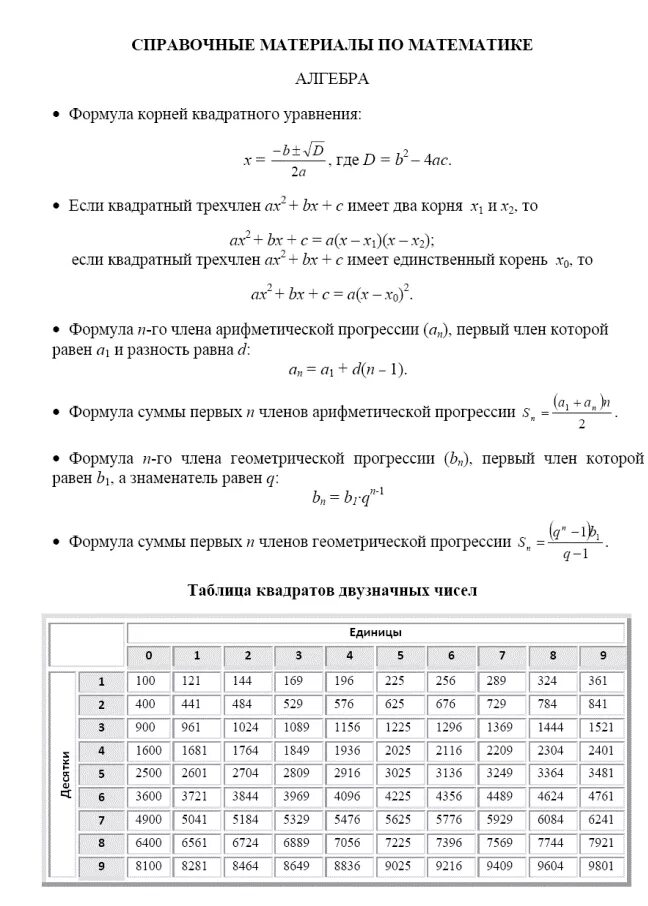 СПРАВОЧНЫЕ МАТЕРИАЛЫ ПО МАТЕМАТИКЕ

АЛГЕБРА

• Формула корней квадратного уравнения:

$x = \frac{-b \pm \sqrt{D}}{2a}$, где $D = b^2 - 4ac$.

• Если квадратный трехчлен $ax^2 + bx + c$ имеет два корня $x_1$ и $x_2$, то

$ax^2 + bx + c = a(x - x_1)(x - x_2)$;

если квадратный трехчлен $ax^2 + bx + c$ имеет единственный корень $x_0$, то

$ax^2 + bx + c = a(x - x_0)^2$.

• Формула $n$-го члена арифметической прогрессии $(a_n)$, первый член которой равен $a_1$ и разность равна $d$:

$a_n = a_1 + d(n - 1)$.

• Формула суммы первых $n$ членов арифметической прогрессии $S_n = \frac{(a_1 + a_n)n}{2}$.

• Формула $n$-го члена геометрической прогрессии $(b_n)$, первый член которой равен $b_1$, а знаменатель равен $q$:

$b_n = b_1 \cdot q^{n-1}$

• Формула суммы первых $n$ членов геометрической прогрессии $S_n = \frac{(q^n - 1)b_1}{q - 1}$.

Таблица квадратов двузначных чисел

| | | Единицы | | | | | | | | | |
|---|---|---|---|---|---|---|---|---|---|---|---|
| | | 0 | 1 | 2 | 3 | 4 | 5 | 6 | 7 | 8 | 9 |
| Десятки | 1 | 100 | 121 | 144 | 169 | 196 | 225 | 256 | 289 | 324 | 361 |
| | 2 | 400 | 441 | 484 | 529 | 576 | 625 | 676 | 729 | 784 | 841 |
| | 3 | 900 | 961 | 1024 | 1089 | 1156 | 1225 | 1296 | 1369 | 1444 | 1521 |
| | 4 | 1600 | 1681 | 1764 | 1849 | 1936 | 2025 | 2116 | 2209 | 2304 | 2401 |
| | 5 | 2500 | 2601 | 2704 | 2809 | 2916 | 3025 | 3136 | 3249 | 3364 | 3481 |
| | 6 | 3600 | 3721 | 3844 | 3969 | 4096 | 4225 | 4356 | 4489 | 4624 | 4761 |
| | 7 | 4900 | 5041 | 5184 | 5329 | 5476 | 5625 | 5776 | 5929 | 6084 | 6241 |
| | 8 | 6400 | 6561 | 6724 | 6889 | 7056 | 7225 | 7396 | 7569 | 7744 | 7921 |
| | 9 | 8100 | 8281 | 8464 | 8649 | 8836 | 9025 | 9216 | 9409 | 9604 | 9801 |